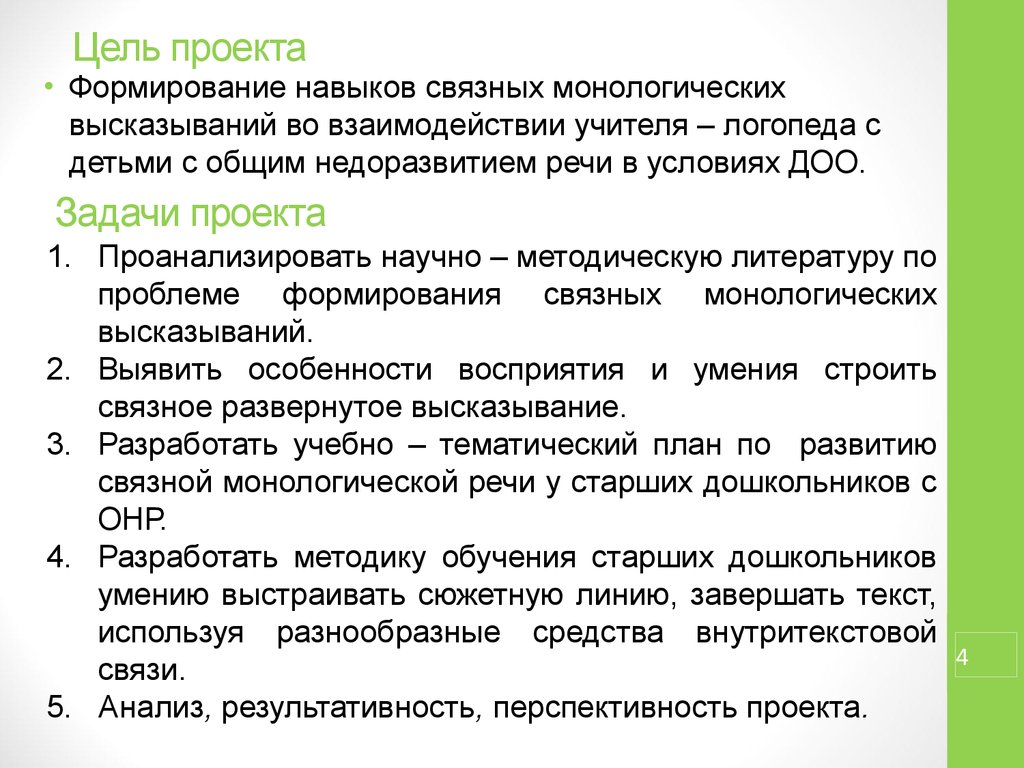 Цель проекта

• Формирование навыков связных монологических высказываний во взаимодействии учителя – логопеда с детьми с общим недоразвитием речи в условиях ДОО.

Задачи проекта

1. Проанализировать научно – методическую литературу по проблеме формирования связных монологических высказываний.
2. Выявить особенности восприятия и умения строить связное развернутое высказывание.
3. Разработать учебно – тематический план по развитию связной монологической речи у старших дошкольников с ОНР.
4. Разработать методику обучения старших дошкольников умению выстраивать сюжетную линию, завершать текст, используя разнообразные средства внутритекстовой связи.
5. Анализ, результативность, перспективность проекта.

4